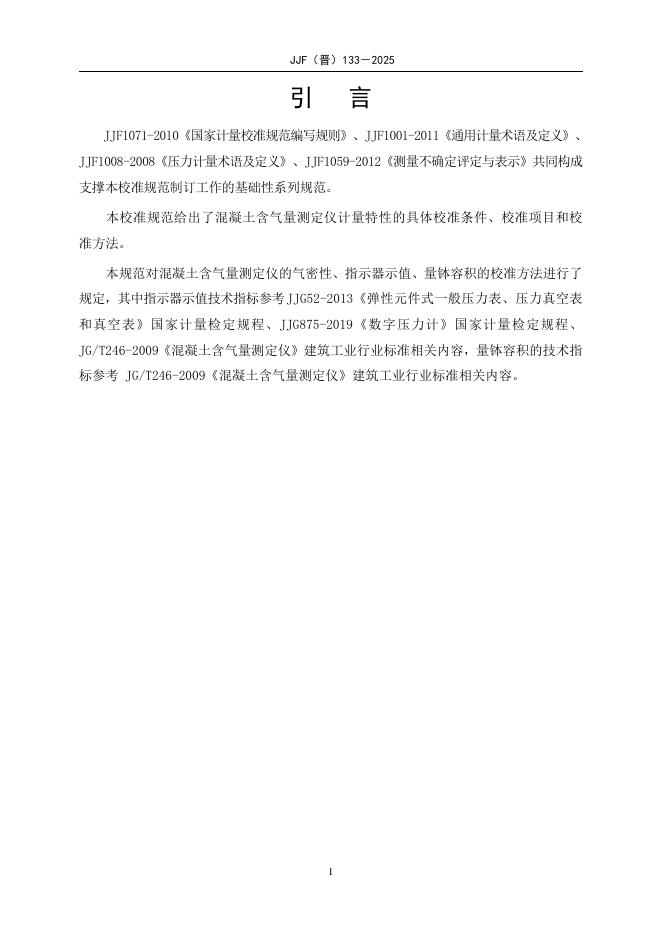 JJF（晋）133—2025

引　言

JJF1071-2010《国家计量校准规范编写规则》、JJF1001-2011《通用计量术语及定义》、JJF1008-2008《压力计量术语及定义》、JJF1059-2012《测量不确定评定与表示》共同构成支撑本校准规范制订工作的基础性系列规范。

本校准规范给出了混凝土含气量测定仪计量特性的具体校准条件、校准项目和校准方法。

本规范对混凝土含气量测定仪的气密性、指示器示值、量钵容积的校准方法进行了规定，其中指示器示值技术指标参考JJG52-2013《弹性元件式一般压力表、压力真空表和真空表》国家计量检定规程、JJG875-2019《数字压力计》国家计量检定规程、JG/T246-2009《混凝土含气量测定仪》建筑工业行业标准相关内容，量钵容积的技术指标参考 JG/T246-2009《混凝土含气量测定仪》建筑工业行业标准相关内容。

I